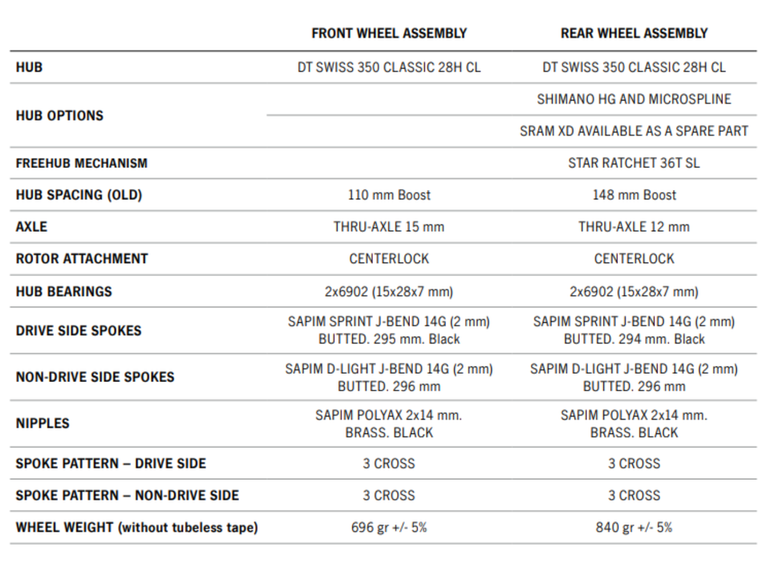 | | FRONT WHEEL ASSEMBLY | REAR WHEEL ASSEMBLY |
|---|---|---|
| HUB | DT SWISS 350 CLASSIC 28H CL | DT SWISS 350 CLASSIC 28H CL |
| HUB OPTIONS | | SHIMANO HG AND MICROSPLINE |
| | | SRAM XD AVAILABLE AS A SPARE PART |
| FREEHUB MECHANISM | | STAR RATCHET 36T SL |
| HUB SPACING (OLD) | 110 mm Boost | 148 mm Boost |
| AXLE | THRU-AXLE 15 mm | THRU-AXLE 12 mm |
| ROTOR ATTACHMENT | CENTERLOCK | CENTERLOCK |
| HUB BEARINGS | 2x6902 (15x28x7 mm) | 2x6902 (15x28x7 mm) |
| DRIVE SIDE SPOKES | SAPIM SPRINT J-BEND 14G (2 mm) BUTTED. 295 mm. Black | SAPIM SPRINT J-BEND 14G (2 mm) BUTTED. 294 mm. Black |
| NON-DRIVE SIDE SPOKES | SAPIM D-LIGHT J-BEND 14G (2 mm) BUTTED. 296 mm | SAPIM D-LIGHT J-BEND 14G (2 mm) BUTTED. 296 mm |
| NIPPLES | SAPIM POLYAX 2x14 mm. BRASS. BLACK | SAPIM POLYAX 2x14 mm. BRASS. BLACK |
| SPOKE PATTERN – DRIVE SIDE | 3 CROSS | 3 CROSS |
| SPOKE PATTERN – NON-DRIVE SIDE | 3 CROSS | 3 CROSS |
| WHEEL WEIGHT (without tubeless tape) | 696 gr +/- 5% | 840 gr +/- 5% |